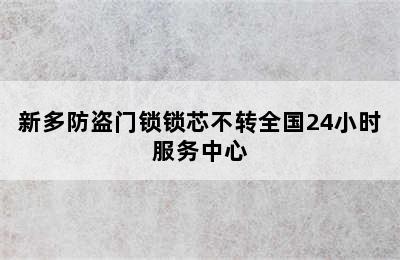 新多防盗门锁锁芯不转全国24小时服务中心